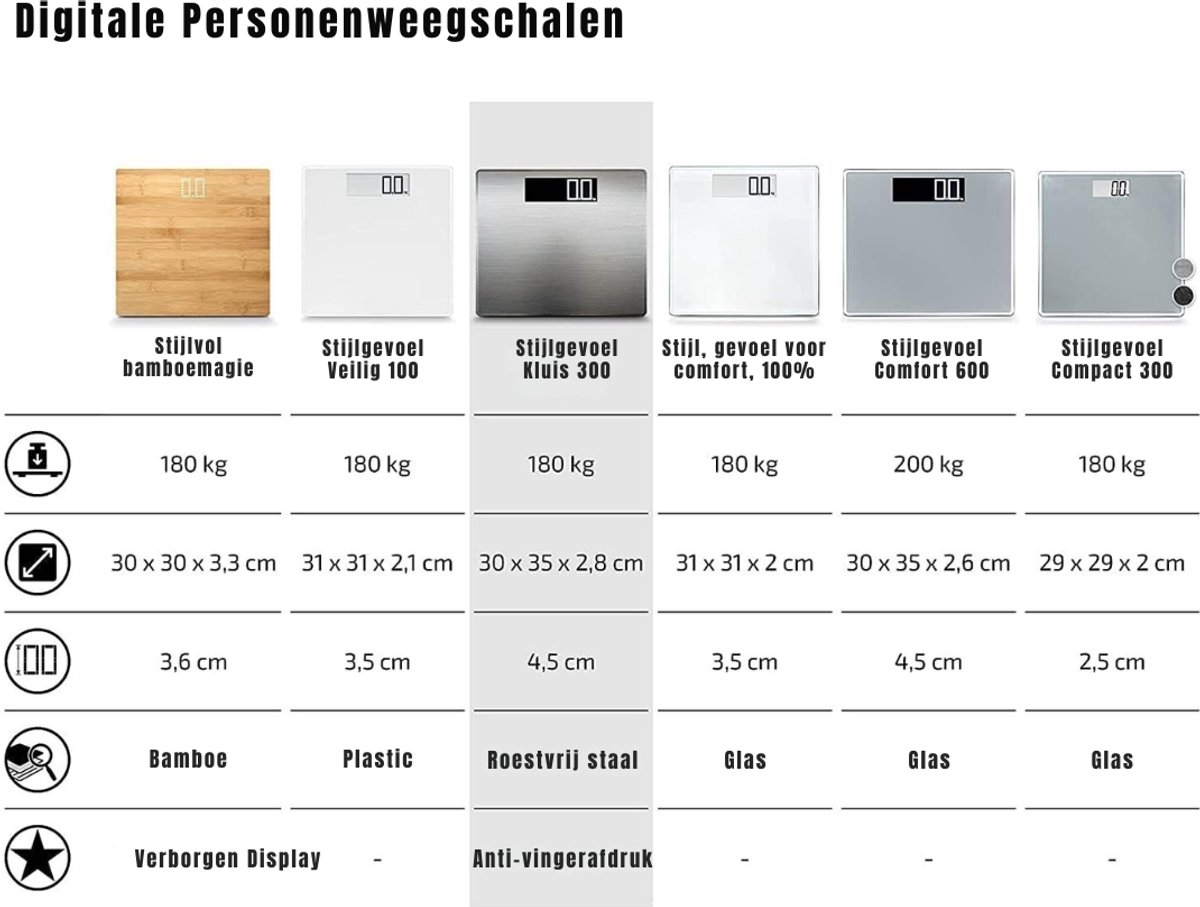 Digitale Personenweegschalen

|  | Stijlvol bamboemagie | Stijlgevoel Veilig 100 | Stijlgevoel Kluis 300 | Stijl, gevoel voor comfort, 100% | Stijlgevoel Comfort 600 | Stijlgevoel Compact 300 |
|---|---|---|---|---|---|---|
|  | 180 kg | 180 kg | 180 kg | 180 kg | 200 kg | 180 kg |
|  | 30 x 30 x 3,3 cm | 31 x 31 x 2,1 cm | 30 x 35 x 2,8 cm | 31 x 31 x 2 cm | 30 x 35 x 2,6 cm | 29 x 29 x 2 cm |
|  | 3,6 cm | 3,5 cm | 4,5 cm | 3,5 cm | 4,5 cm | 2,5 cm |
|  | Bamboe | Plastic | Roestvrij staal | Glas | Glas | Glas |
|  | Verborgen Display | - | Anti-vingerafdruk | - | - | - |